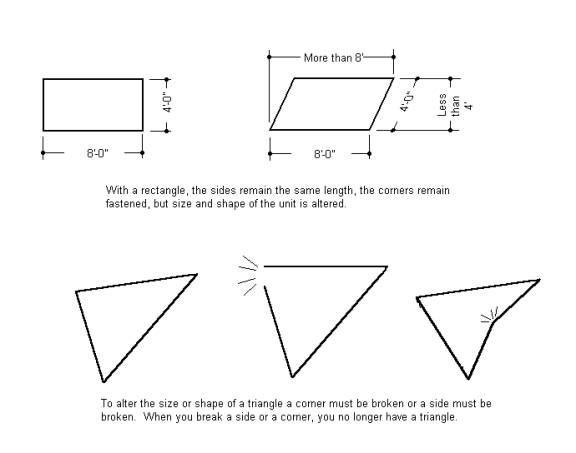 4'-0"

8'-0"

More than 8'

4'-0"

Less than 4'

8'-0"

With a rectangle, the sides remain the same length, the corners remain fastened, but size and shape of the unit is altered.

To alter the size or shape of a triangle a corner must be broken or a side must be broken. When you break a side or a corner, you no longer have a triangle.